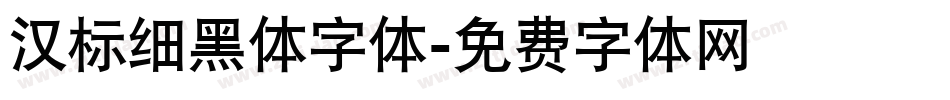 汉标细黑体字体-免费字体网